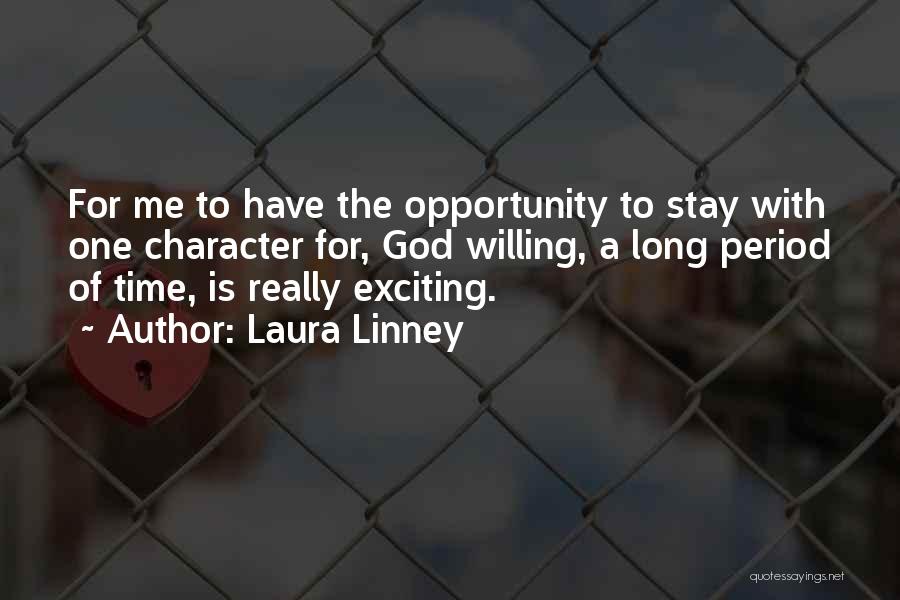 For me to have the opportunity to stay with one character for, God willing, a long period of time, is really exciting.

~ Author: Laura Linney

quotessayings.net